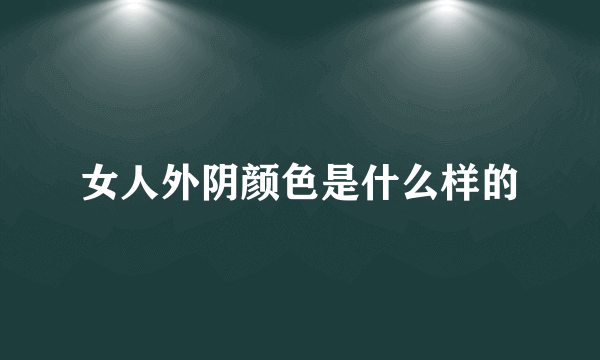 女人外阴颜色是什么样的